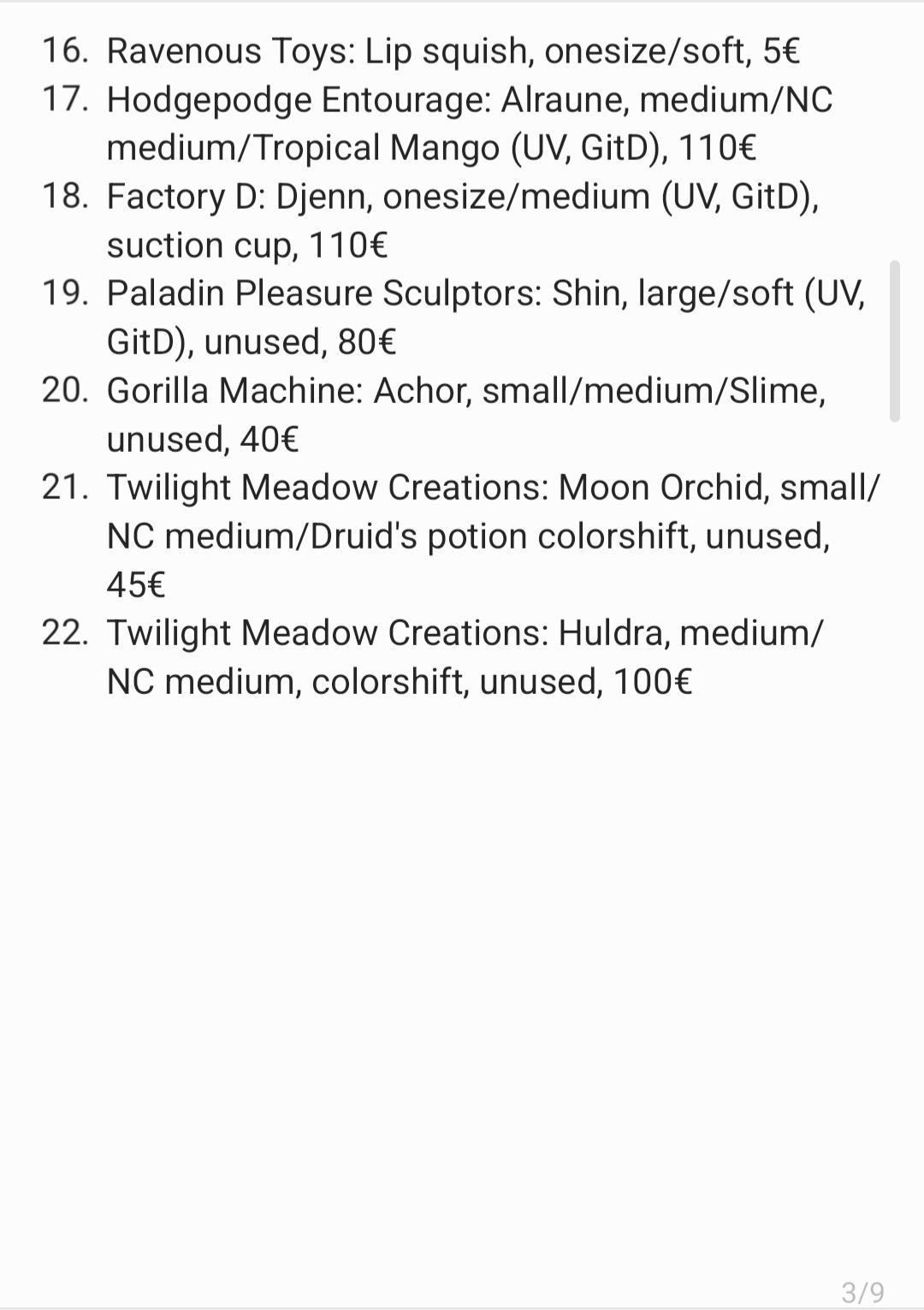 16. Ravenous Toys: Lip squish, onesize/soft, 5€
17. Hodgepodge Entourage: Alraune, medium/NC medium/Tropical Mango (UV, GitD), 110€
18. Factory D: Djenn, onesize/medium (UV, GitD), suction cup, 110€
19. Paladin Pleasure Sculptors: Shin, large/soft (UV, GitD), unused, 80€
20. Gorilla Machine: Achor, small/medium/Slime, unused, 40€
21. Twilight Meadow Creations: Moon Orchid, small/NC medium/Druid's potion colorshift, unused, 45€
22. Twilight Meadow Creations: Huldra, medium/NC medium, colorshift, unused, 100€

3/9